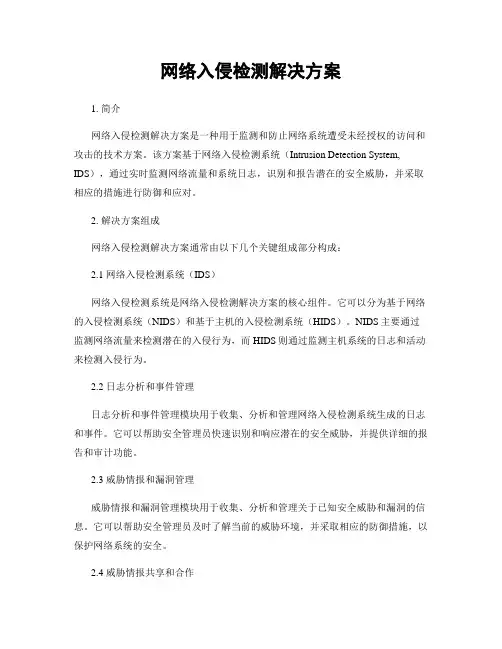 网络入侵检测解决方案

1. 简介

网络入侵检测解决方案是一种用于监测和防止网络系统遭受未经授权的访问和攻击的技术方案。该方案基于网络入侵检测系统（Intrusion Detection System, IDS），通过实时监测网络流量和系统日志，识别和报告潜在的安全威胁，并采取相应的措施进行防御和应对。

2. 解决方案组成

网络入侵检测解决方案通常由以下几个关键组成部分构成：

2.1 网络入侵检测系统（IDS）

网络入侵检测系统是网络入侵检测解决方案的核心组件。它可以分为基于网络的入侵检测系统（NIDS）和基于主机的入侵检测系统（HIDS）。NIDS 主要通过监测网络流量来检测潜在的入侵行为，而 HIDS 则通过监测主机系统的日志和活动来检测入侵行为。

2.2 日志分析和事件管理

日志分析和事件管理模块用于收集、分析和管理网络入侵检测系统生成的日志和事件。它可以帮助安全管理员快速识别和响应潜在的安全威胁，并提供详细的报告和审计功能。

2.3 威胁情报和漏洞管理

威胁情报和漏洞管理模块用于收集、分析和管理关于已知安全威胁和漏洞的信息。它可以帮助安全管理员及时了解当前的威胁环境，并采取相应的防御措施，以保护网络系统的安全。

2.4 威胁情报共享和合作